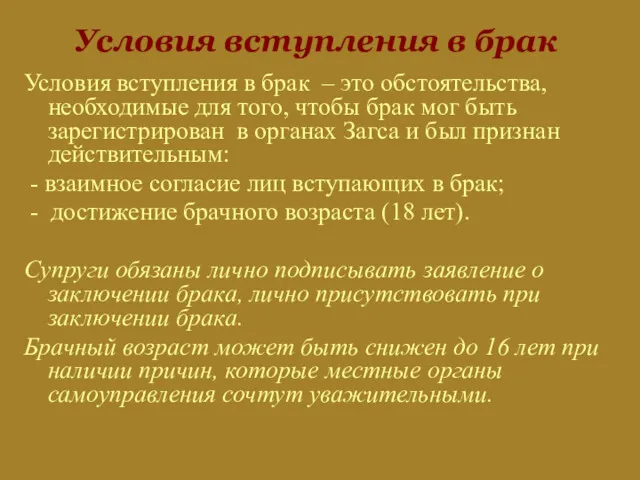 Условия вступления в брак

Условия вступления в брак – это обстоятельства, необходимые для того, чтобы брак мог быть зарегистрирован в органах Загса и был признан действительным:

- взаимное согласие лиц вступающих в брак;

- достижение брачного возраста (18 лет).

Супруги обязаны лично подписывать заявление о заключении брака, лично присутствовать при заключении брака.

Брачный возраст может быть снижен до 16 лет при наличии причин, которые местные органы самоуправления сочтут уважительными.